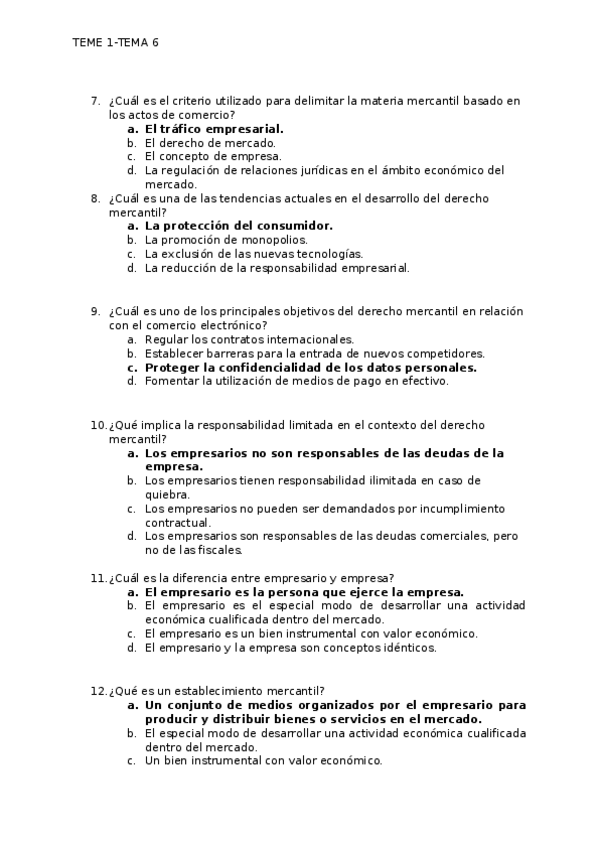 TEME 1-TEMA 6

7. ¿Cuál es el criterio utilizado para delimitar la materia mercantil basado en los actos de comercio?
a. El tráfico empresarial.
b. El derecho de mercado.
c. El concepto de empresa.
d. La regulación de relaciones jurídicas en el ámbito económico del mercado.

8. ¿Cuál es una de las tendencias actuales en el desarrollo del derecho mercantil?
a. La protección del consumidor.
b. La promoción de monopolios.
c. La exclusión de las nuevas tecnologías.
d. La reducción de la responsabilidad empresarial.

9. ¿Cuál es uno de los principales objetivos del derecho mercantil en relación con el comercio electrónico?
a. Regular los contratos internacionales.
b. Establecer barreras para la entrada de nuevos competidores.
c. Proteger la confidencialidad de los datos personales.
d. Fomentar la utilización de medios de pago en efectivo.

10. ¿Qué implica la responsabilidad limitada en el contexto del derecho mercantil?
a. Los empresarios no son responsables de las deudas de la empresa.
b. Los empresarios tienen responsabilidad ilimitada en caso de quiebra.
c. Los empresarios no pueden ser demandados por incumplimiento contractual.
d. Los empresarios son responsables de las deudas comerciales, pero no de las fiscales.

11. ¿Cuál es la diferencia entre empresario y empresa?
a. El empresario es la persona que ejerce la empresa.
b. El empresario es el especial modo de desarrollar una actividad económica cualificada dentro del mercado.
c. El empresario es un bien instrumental con valor económico.
d. El empresario y la empresa son conceptos idénticos.

12. ¿Qué es un establecimiento mercantil?
a. Un conjunto de medios organizados por el empresario para producir y distribuir bienes o servicios en el mercado.
b. El especial modo de desarrollar una actividad económica cualificada dentro del mercado.
c. Un bien instrumental con valor económico.